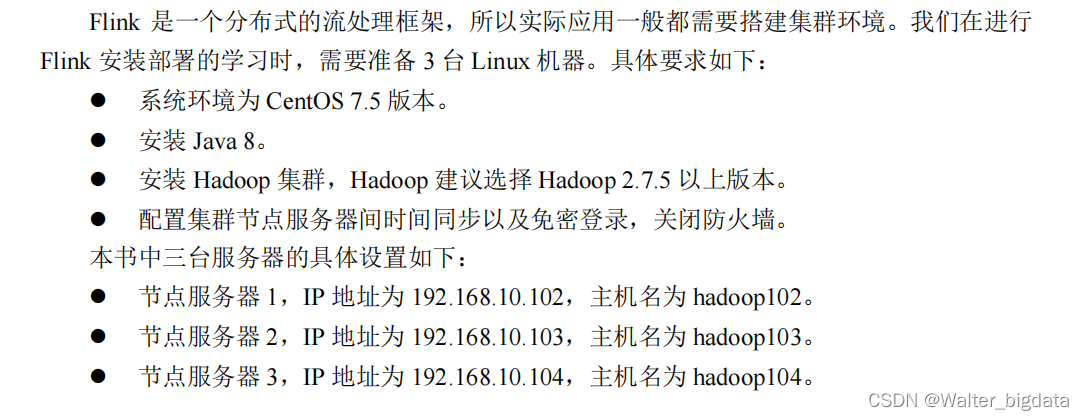 Flink是一个分布式的流处理框架，所以实际应用一般都需要搭建集群环境。我们在进行Flink安装部署的学习时，需要准备3台Linux机器。具体要求如下：

• 系统环境为CentOS 7.5版本。
• 安装Java 8。
• 安装Hadoop集群，Hadoop建议选择Hadoop 2.7.5以上版本。
• 配置集群节点服务器间时间同步以及免密登录，关闭防火墙。

本书中三台服务器的具体设置如下：

• 节点服务器1，IP地址为192.168.10.102，主机名为hadoop102。
• 节点服务器2，IP地址为192.168.10.103，主机名为hadoop103。
• 节点服务器3，IP地址为192.168.10.104，主机名为hadoop104。

CSDN @Walter_bigdata